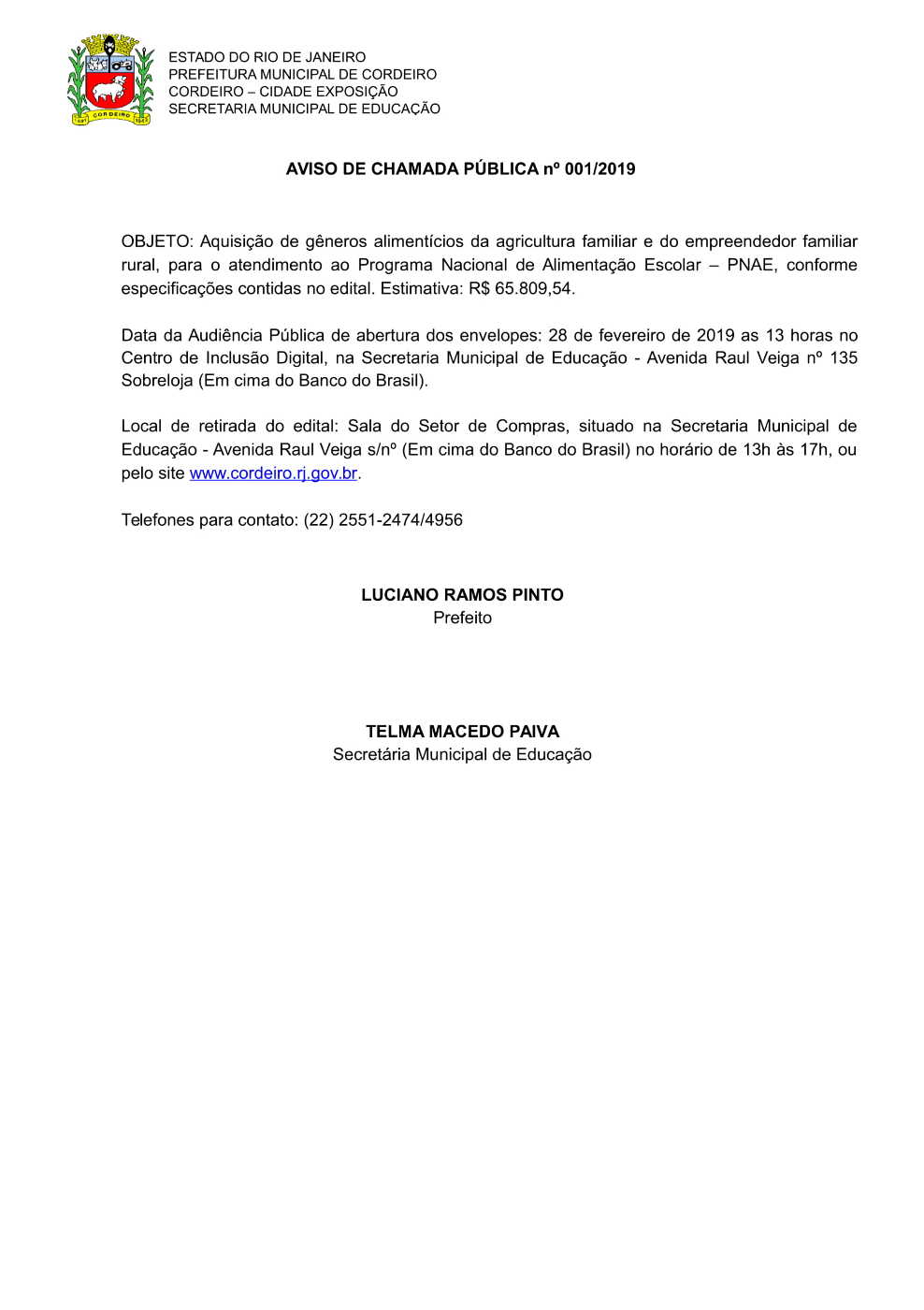 CORDEIRO

ESTADO DO RIO DE JANEIRO
PREFEITURA MUNICIPAL DE CORDEIRO
CORDEIRO – CIDADE EXPOSIÇÃO
SECRETARIA MUNICIPAL DE EDUCAÇÃO

AVISO DE CHAMADA PÚBLICA nº 001/2019

OBJETO: Aquisição de gêneros alimentícios da agricultura familiar e do empreendedor familiar rural, para o atendimento ao Programa Nacional de Alimentação Escolar – PNAE, conforme especificações contidas no edital. Estimativa: R$ 65.809,54.

Data da Audiência Pública de abertura dos envelopes: 28 de fevereiro de 2019 as 13 horas no Centro de Inclusão Digital, na Secretaria Municipal de Educação - Avenida Raul Veiga nº 135 Sobreloja (Em cima do Banco do Brasil).

Local de retirada do edital: Sala do Setor de Compras, situado na Secretaria Municipal de Educação - Avenida Raul Veiga s/nº (Em cima do Banco do Brasil) no horário de 13h às 17h, ou pelo site www.cordeiro.rj.gov.br.

Telefones para contato: (22) 2551-2474/4956

LUCIANO RAMOS PINTO
Prefeito

TELMA MACEDO PAIVA
Secretária Municipal de Educação